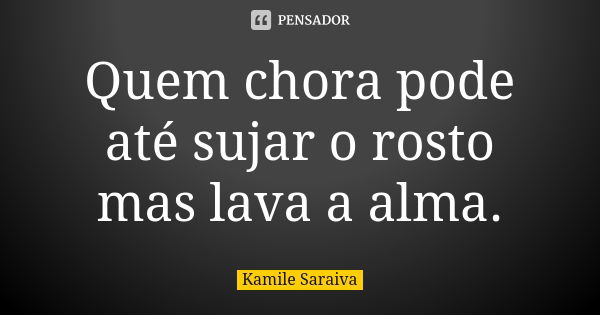 PENSADOR

Quem chora pode até sujar o rosto mas lava a alma.

Kamile Saraiva